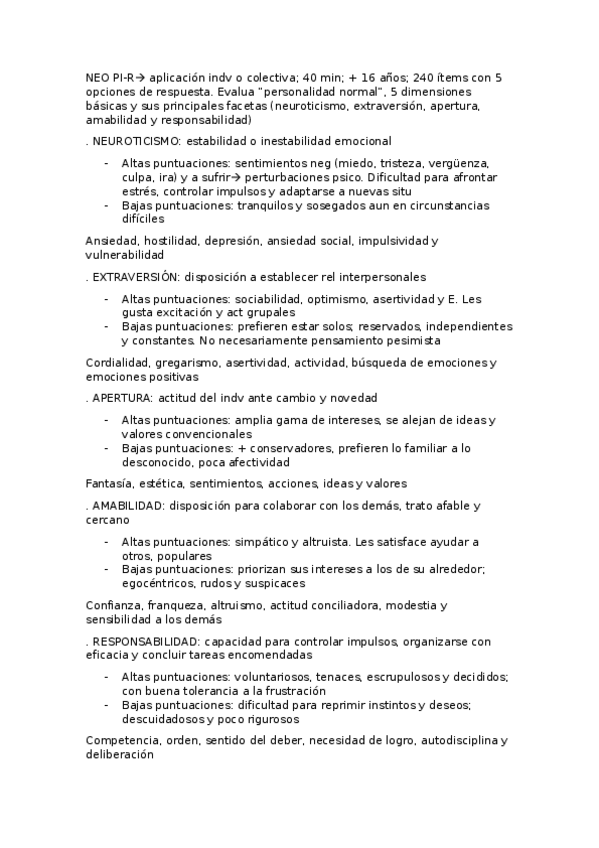 NEO PI-R→ aplicación indv o colectiva; 40 min; + 16 años; 240 ítems con 5 opciones de respuesta. Evalua "personalidad normal", 5 dimensiones básicas y sus principales facetas (neuroticismo, extraversión, apertura, amabilidad y responsabilidad)

. NEUROTICISMO: estabilidad o inestabilidad emocional

- Altas puntuaciones: sentimientos neg (miedo, tristeza, vergüenza, culpa, ira) y a sufrir→ perturbaciones psico. Dificultad para afrontar estrés, controlar impulsos y adaptarse a nuevas situ
- Bajas puntuaciones: tranquilos y sosegados aun en circunstancias difíciles

Ansiedad, hostilidad, depresión, ansiedad social, impulsividad y vulnerabilidad

. EXTRAVERSIÓN: disposición a establecer rel interpersonales

- Altas puntuaciones: sociabilidad, optimismo, asertividad y E. Les gusta excitación y act grupales
- Bajas puntuaciones: prefieren estar solos; reservados, independientes y constantes. No necesariamente pensamiento pesimista

Cordialidad, gregarismo, asertividad, actividad, búsqueda de emociones y emociones positivas

. APERTURA: actitud del indv ante cambio y novedad

- Altas puntuaciones: amplia gama de intereses, se alejan de ideas y valores convencionales
- Bajas puntuaciones: + conservadores, prefieren lo familiar a lo desconocido, poca afectividad

Fantasía, estética, sentimientos, acciones, ideas y valores

. AMABILIDAD: disposición para colaborar con los demás, trato afable y cercano

- Altas puntuaciones: simpático y altruista. Les satisface ayudar a otros, populares
- Bajas puntuaciones: priorizan sus intereses a los de su alrededor; egocéntricos, rudos y suspicaces

Confianza, franqueza, altruismo, actitud conciliadora, modestia y sensibilidad a los demás

. RESPONSABILIDAD: capacidad para controlar impulsos, organizarse con eficacia y concluir tareas encomendadas

- Altas puntuaciones: voluntariosos, tenaces, escrupulosos y decididos; con buena tolerancia a la frustración
- Bajas puntuaciones: dificultad para reprimir instintos y deseos; descuidadosos y poco rigurosos

Competencia, orden, sentido del deber, necesidad de logro, autodisciplina y deliberación